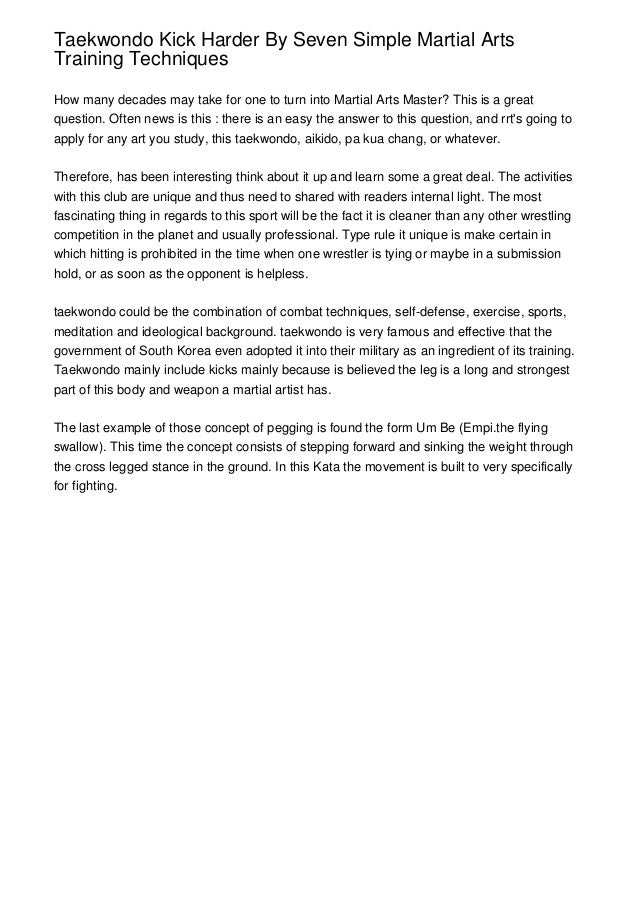 Taekwondo Kick Harder By Seven Simple Martial Arts Training Techniques

How many decades may take for one to turn into Martial Arts Master? This is a great question. Often news is this : there is an easy the answer to this question, and rrt's going to apply for any art you study, this taekwondo, aikido, pa kua chang, or whatever.

Therefore, has been interesting think about it up and learn some a great deal. The activities with this club are unique and thus need to shared with readers internal light. The most fascinating thing in regards to this sport will be the fact it is cleaner than any other wrestling competition in the planet and usually professional. Type rule it unique is make certain in which hitting is prohibited in the time when one wrestler is tying or maybe in a submission hold, or as soon as the opponent is helpless.

taekwondo could be the combination of combat techniques, self-defense, exercise, sports, meditation and ideological background. taekwondo is very famous and effective that the government of South Korea even adopted it into their military as an ingredient of its training. Taekwondo mainly include kicks mainly because is believed the leg is a long and strongest part of this body and weapon a martial artist has.

The last example of those concept of pegging is found the form Um Be (Empi.the flying swallow). This time the concept consists of stepping forward and sinking the weight through the cross legged stance in the ground. In this Kata the movement is built to very specifically for fighting.